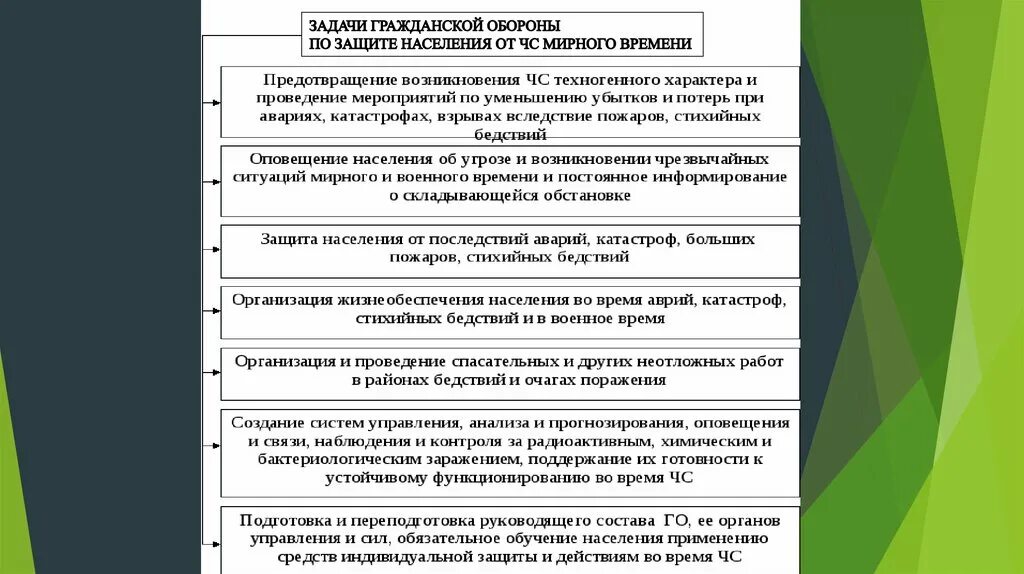 ЗАДАЧИ ГРАЖДАНСКОЙ ОБОРОНЫ
ПО ЗАЩИТЕ НАСЕЛЕНИЯ ОТ ЧС МИРНОГО ВРЕМЕНИ

Предотвращение возникновения ЧС техногенного характера и проведение мероприятий по уменьшению убытков и потерь при авариях, катастрофах, взрывах вследствие пожаров, стихийных бедствий

Оповещение населения об угрозе и возникновении чрезвычайных ситуаций мирного и военного времени и постоянное информирование о складывающейся обстановке

Защита населения от последствий аварий, катастроф, больших пожаров, стихийных бедствий

Организация жизнеобеспечения населения во время аврий, катастроф, стихийных бедствий и в военное время

Организация и проведение спасательных и других неотложных работ в районах бедствий и очагах поражения

Создание систем управления, анализа и прогнозирования, оповещения и связи, наблюдения и контроля за радиоактивным, химическим и бактериологическим заражением, поддержание их готовности к устойчивому функционированию во время ЧС

Подготовка и переподготовка руководящего состава ГО, ее органов управления и сил, обязательное обучение населения применению средств индивидуальной защиты и действиям во время ЧС